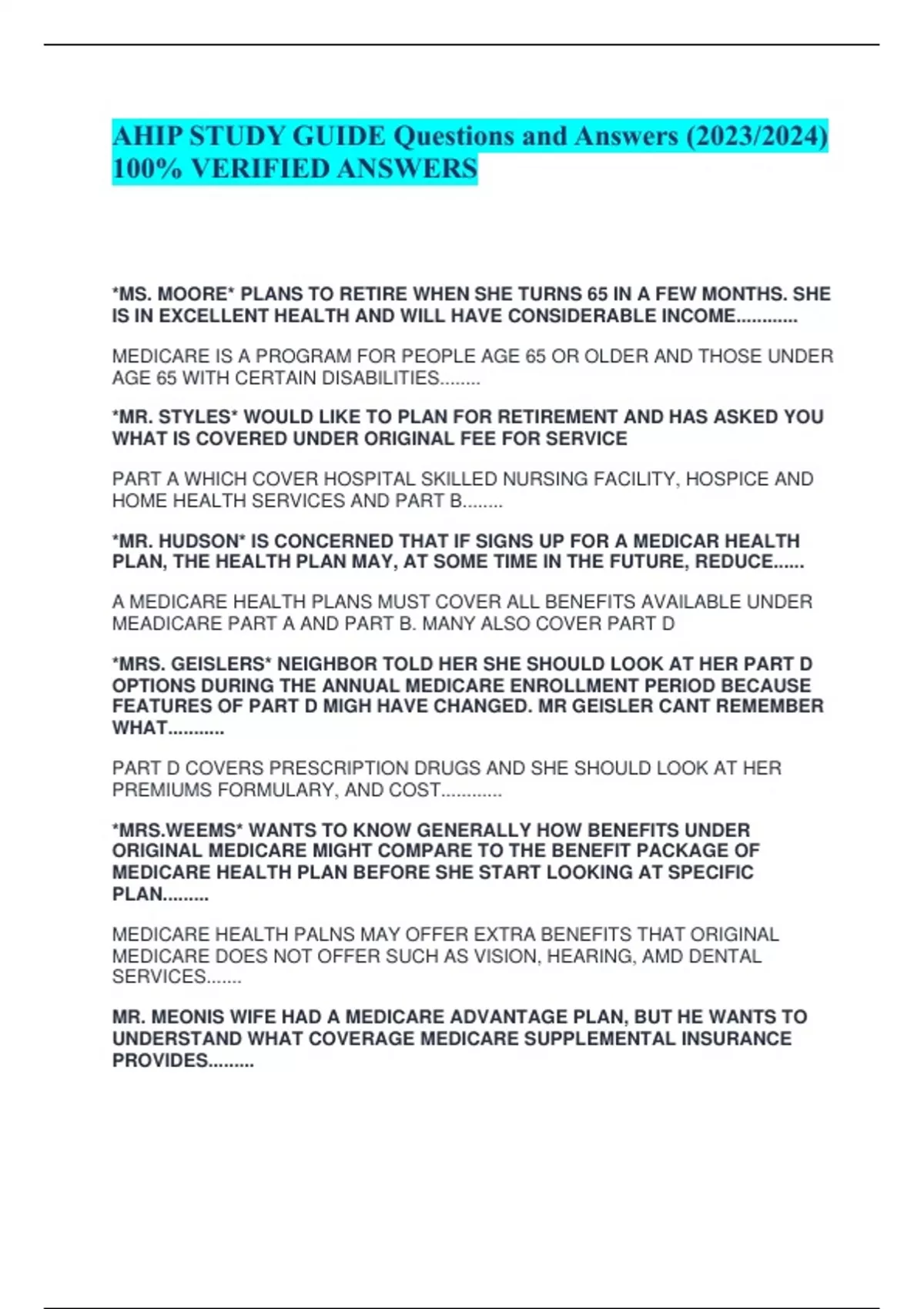 AHIP STUDY GUIDE Questions and Answers (2023/2024) 100% VERIFIED ANSWERS

*MS. MOORE* PLANS TO RETIRE WHEN SHE TURNS 65 IN A FEW MONTHS. SHE IS IN EXCELLENT HEALTH AND WILL HAVE CONSIDERABLE INCOME............

MEDICARE IS A PROGRAM FOR PEOPLE AGE 65 OR OLDER AND THOSE UNDER AGE 65 WITH CERTAIN DISABILITIES........

*MR. STYLES* WOULD LIKE TO PLAN FOR RETIREMENT AND HAS ASKED YOU WHAT IS COVERED UNDER ORIGINAL FEE FOR SERVICE

PART A WHICH COVER HOSPITAL SKILLED NURSING FACILITY, HOSPICE AND HOME HEALTH SERVICES AND PART B........

*MR. HUDSON* IS CONCERNED THAT IF SIGNS UP FOR A MEDICAR HEALTH PLAN, THE HEALTH PLAN MAY, AT SOME TIME IN THE FUTURE, REDUCE......

A MEDICARE HEALTH PLANS MUST COVER ALL BENEFITS AVAILABLE UNDER MEADICARE PART A AND PART B. MANY ALSO COVER PART D

*MRS. GEISLERS* NEIGHBOR TOLD HER SHE SHOULD LOOK AT HER PART D OPTIONS DURING THE ANNUAL MEDICARE ENROLLMENT PERIOD BECAUSE FEATURES OF PART D MIGH HAVE CHANGED. MR GEISLER CANT REMEMBER WHAT...........

PART D COVERS PRESCRIPTION DRUGS AND SHE SHOULD LOOK AT HER PREMIUMS FORMULARY, AND COST............

*MRS.WEEMS* WANTS TO KNOW GENERALLY HOW BENEFITS UNDER ORIGINAL MEDICARE MIGHT COMPARE TO THE BENEFIT PACKAGE OF MEDICARE HEALTH PLAN BEFORE SHE START LOOKING AT SPECIFIC PLAN.........

MEDICARE HEALTH PALNS MAY OFFER EXTRA BENEFITS THAT ORIGINAL MEDICARE DOES NOT OFFER SUCH AS VISION, HEARING, AMD DENTAL SERVICES.......

MR. MEONIS WIFE HAD A MEDICARE ADVANTAGE PLAN, BUT HE WANTS TO UNDERSTAND WHAT COVERAGE MEDICARE SUPPLEMENTAL INSURANCE PROVIDES.........